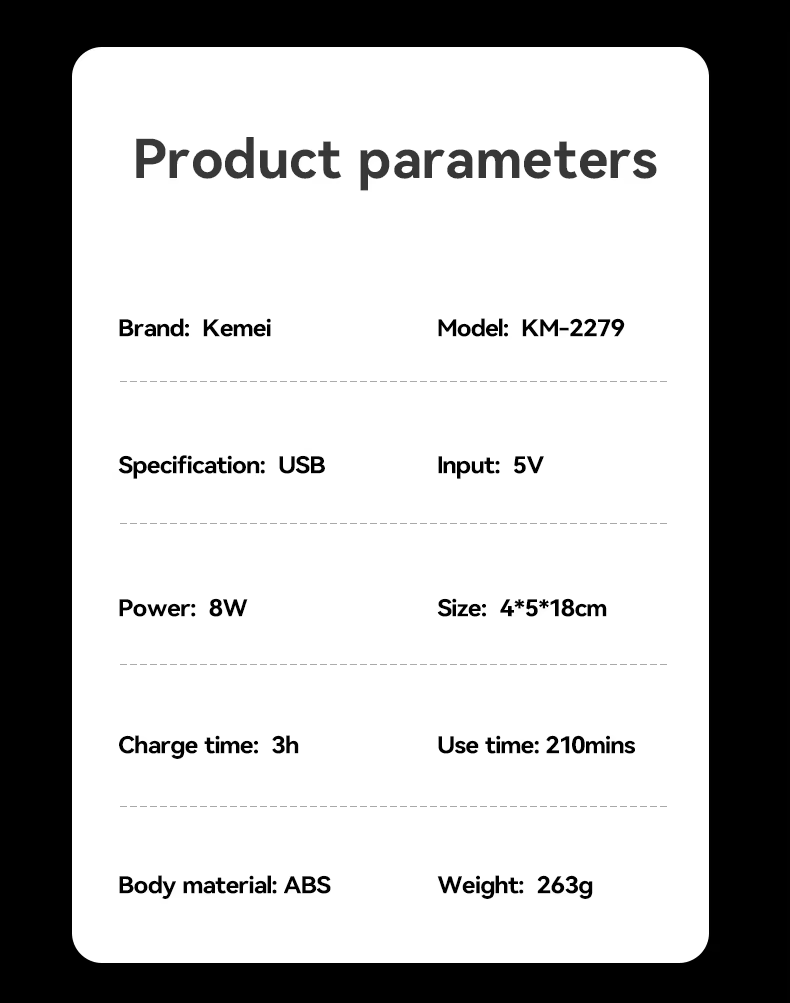 Product parameters

Brand: Kemei

Model: KM-2279

Specification: USB

Input: 5V

Power: 8W

Size: 4*5*18cm

Charge time: 3h

Use time: 210mins

Body material: ABS

Weight: 263g